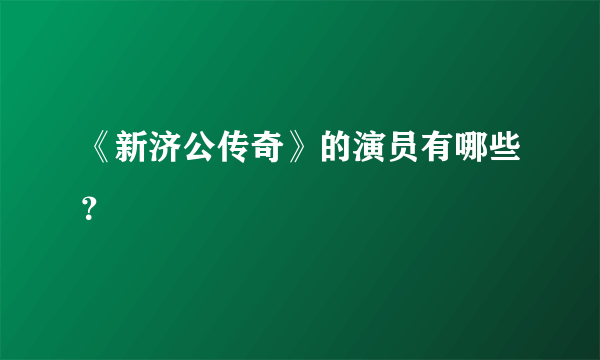 《新济公传奇》的演员有哪些？